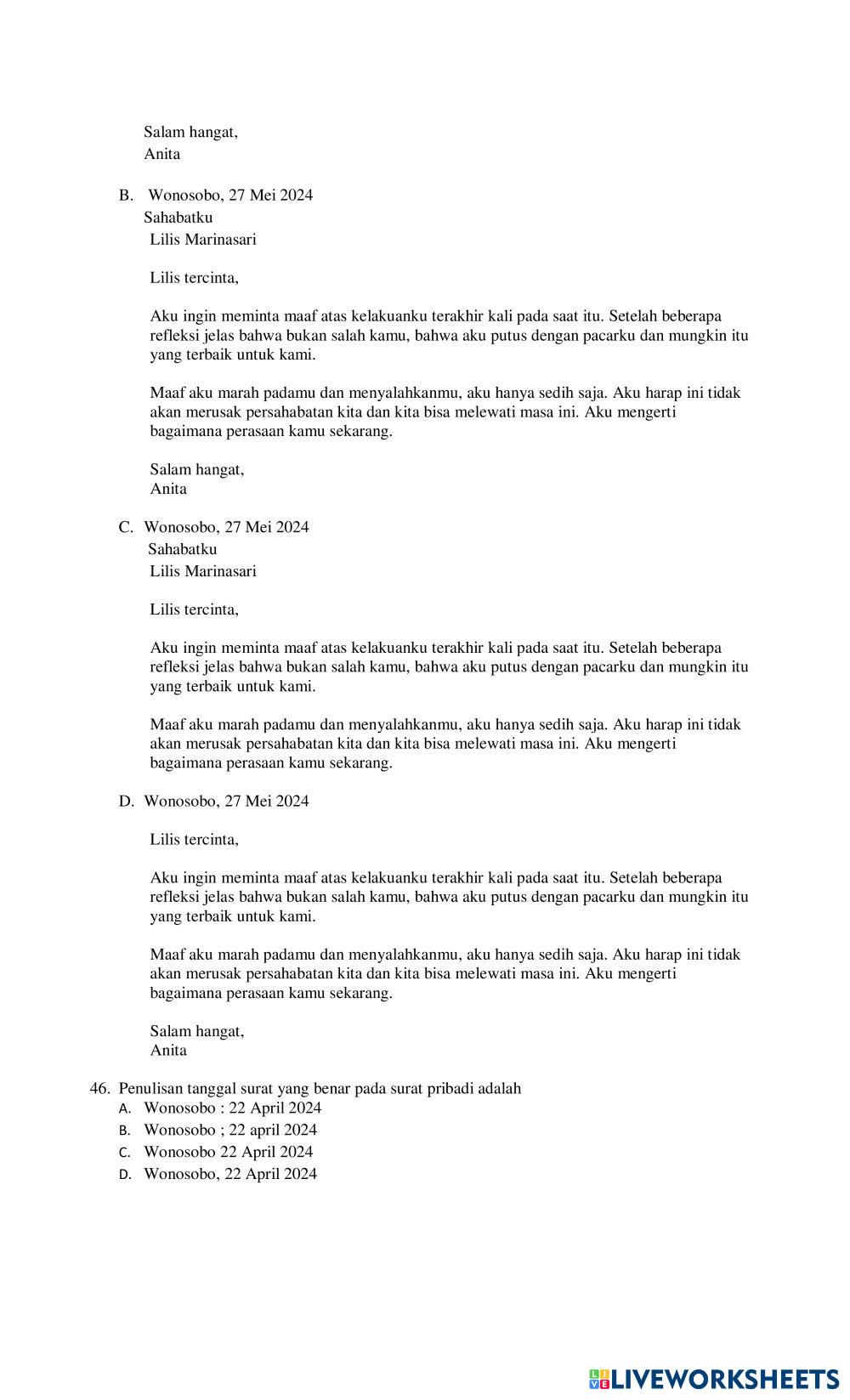 Salam hangat,
Anita

B. Wonosobo, 27 Mei 2024
Sahabatku
Lilis Marinasari

Lilis tercinta,

Aku ingin meminta maaf atas kelakuanku terakhir kali pada saat itu. Setelah beberapa refleksi jelas bahwa bukan salah kamu, bahwa aku putus dengan pacarku dan mungkin itu yang terbaik untuk kami.

Maaf aku marah padamu dan menyalahkanmu, aku hanya sedih saja. Aku harap ini tidak akan merusak persahabatan kita dan kita bisa melewati masa ini. Aku mengerti bagaimana perasaan kamu sekarang.

Salam hangat,
Anita

C. Wonosobo, 27 Mei 2024
Sahabatku
Lilis Marinasari

Lilis tercinta,

Aku ingin meminta maaf atas kelakuanku terakhir kali pada saat itu. Setelah beberapa refleksi jelas bahwa bukan salah kamu, bahwa aku putus dengan pacarku dan mungkin itu yang terbaik untuk kami.

Maaf aku marah padamu dan menyalahkanmu, aku hanya sedih saja. Aku harap ini tidak akan merusak persahabatan kita dan kita bisa melewati masa ini. Aku mengerti bagaimana perasaan kamu sekarang.

D. Wonosobo, 27 Mei 2024

Lilis tercinta,

Aku ingin meminta maaf atas kelakuanku terakhir kali pada saat itu. Setelah beberapa refleksi jelas bahwa bukan salah kamu, bahwa aku putus dengan pacarku dan mungkin itu yang terbaik untuk kami.

Maaf aku marah padamu dan menyalahkanmu, aku hanya sedih saja. Aku harap ini tidak akan merusak persahabatan kita dan kita bisa melewati masa ini. Aku mengerti bagaimana perasaan kamu sekarang.

Salam hangat,
Anita

46. Penulisan tanggal surat yang benar pada surat pribadi adalah
A. Wonosobo : 22 April 2024
B. Wonosobo ; 22 april 2024
C. Wonosobo 22 April 2024
D. Wonosobo, 22 April 2024

LIVEWORKSHEETS